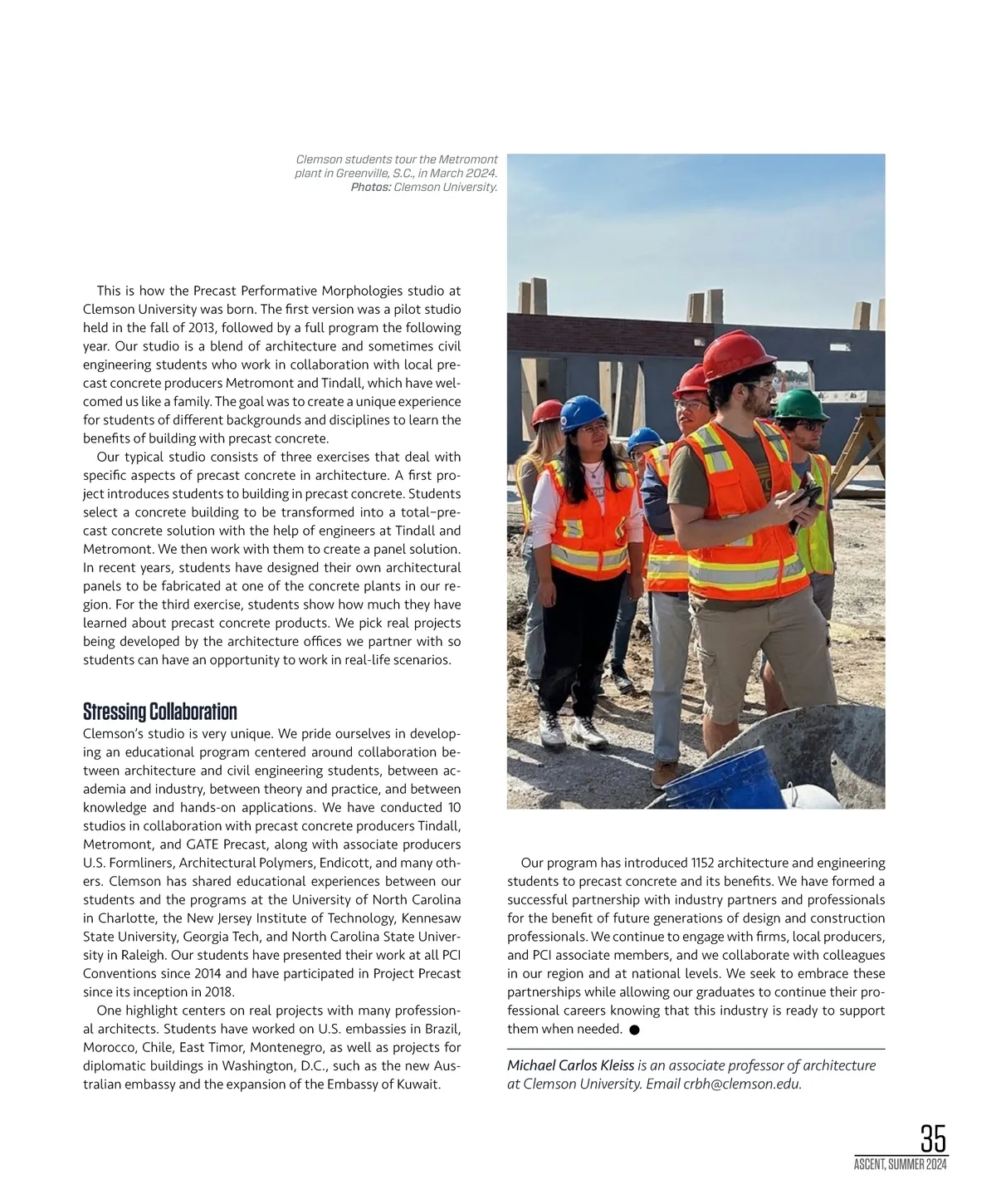 Clemson students tour the Metromont plant in Greenville, S.C., in March 2024. Photos: Clemson University.

This is how the Precast Performative Morphologies studio at Clemson University was born. The first version was a pilot studio held in the fall of 2013, followed by a full program the following year. Our studio is a blend of architecture and sometimes civil engineering students who work in collaboration with local precast concrete producers Metromont and Tindall, which have welcomed us like a family. The goal was to create a unique experience for students of different backgrounds and disciplines to learn the benefits of building with precast concrete.

Our typical studio consists of three exercises that deal with specific aspects of precast concrete in architecture. A first project introduces students to building in precast concrete. Students select a concrete building to be transformed into a total–precast concrete solution with the help of engineers at Tindall and Metromont. We then work with them to create a panel solution. In recent years, students have designed their own architectural panels to be fabricated at one of the concrete plants in our region. For the third exercise, students show how much they have learned about precast concrete products. We pick real projects being developed by the architecture offices we partner with so students can have an opportunity to work in real-life scenarios.

Stressing Collaboration

Clemson's studio is very unique. We pride ourselves in developing an educational program centered around collaboration between architecture and civil engineering students, between academia and industry, between theory and practice, and between knowledge and hands-on applications. We have conducted 10 studios in collaboration with precast concrete producers Tindall, Metromont, and GATE Precast, along with associate producers U.S. Formliners, Architectural Polymers, Endicott, and many others. Clemson has shared educational experiences between our students and the programs at the University of North Carolina in Charlotte, the New Jersey Institute of Technology, Kennesaw State University, Georgia Tech, and North Carolina State University in Raleigh. Our students have presented their work at all PCI Conventions since 2014 and have participated in Project Precast since its inception in 2018.

One highlight centers on real projects with many professional architects. Students have worked on U.S. embassies in Brazil, Morocco, Chile, East Timor, Montenegro, as well as projects for diplomatic buildings in Washington, D.C., such as the new Australian embassy and the expansion of the Embassy of Kuwait.

Our program has introduced 1152 architecture and engineering students to precast concrete and its benefits. We have formed a successful partnership with industry partners and professionals for the benefit of future generations of design and construction professionals. We continue to engage with firms, local producers, and PCI associate members, and we collaborate with colleagues in our region and at national levels. We seek to embrace these partnerships while allowing our graduates to continue their professional careers knowing that this industry is ready to support them when needed. ●

Michael Carlos Kleiss is an associate professor of architecture at Clemson University. Email crbh@clemson.edu.

35
ASCENT, SUMMER 2024